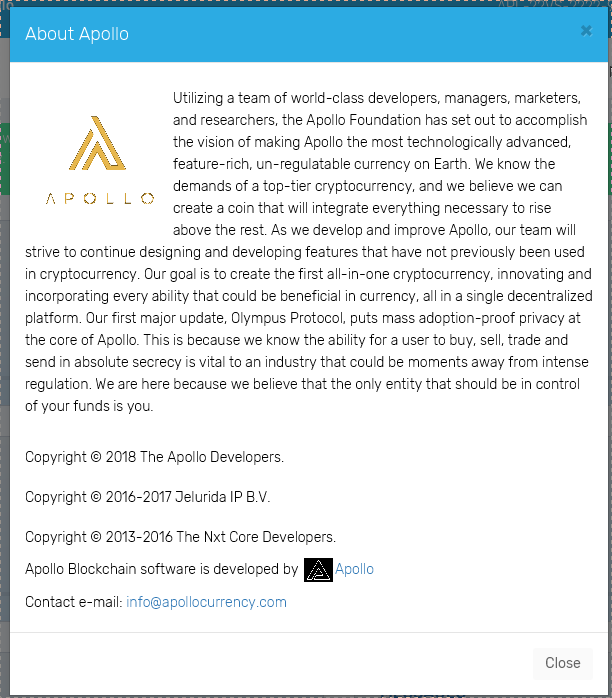 About Apollo

×

APOLLO

Utilizing a team of world-class developers, managers, marketers, and researchers, the Apollo Foundation has set out to accomplish the vision of making Apollo the most technologically advanced, feature-rich, un-regulatable currency on Earth. We know the demands of a top-tier cryptocurrency, and we believe we can create a coin that will integrate everything necessary to rise above the rest. As we develop and improve Apollo, our team will strive to continue designing and developing features that have not previously been used in cryptocurrency. Our goal is to create the first all-in-one cryptocurrency, innovating and incorporating every ability that could be beneficial in currency, all in a single decentralized platform. Our first major update, Olympus Protocol, puts mass adoption-proof privacy at the core of Apollo. This is because we know the ability for a user to buy, sell, trade and send in absolute secrecy is vital to an industry that could be moments away from intense regulation. We are here because we believe that the only entity that should be in control of your funds is you.

Copyright © 2018 The Apollo Developers.

Copyright © 2016-2017 Jelurida IP B.V.

Copyright © 2013-2016 The Nxt Core Developers.

Apollo Blockchain software is developed by Apollo

Contact e-mail: info@apollocurrency.com

Close